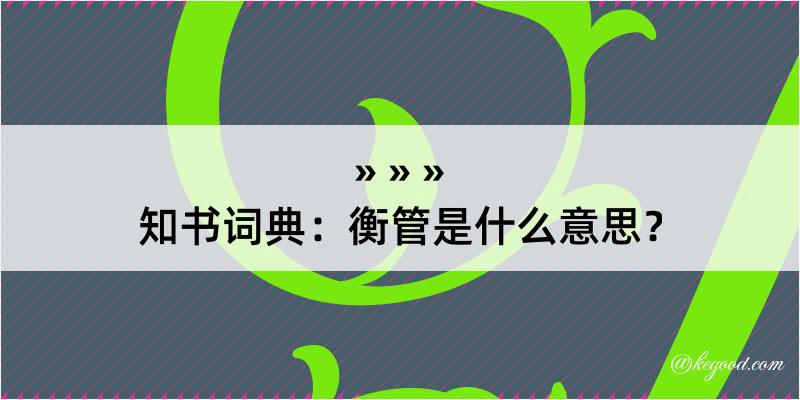 » » »
知书词典：衡管是什么意思？

@kegood.com